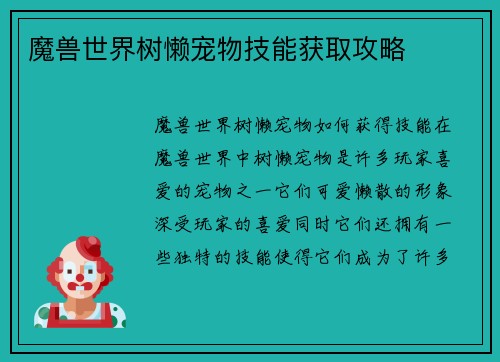 魔兽世界树懒宠物技能获取攻略

魔兽世界树懒宠物如何获得技能在魔兽世界中树懒宠物是许多玩家喜爱的宠物之一它们可爱懒散的形象深受玩家的喜爱同时它们还拥有一些独特的技能使得它们成为了许多